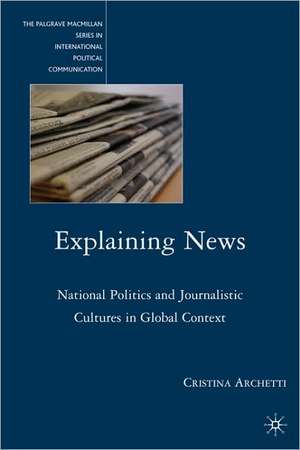 THE PALGRAVE MACMILLAN SERIES IN INTERNATIONAL POLITICAL COMMUNICATION

Explaining News

National Politics and Journalistic Cultures in Global Context

CRISTINA ARCHETTI